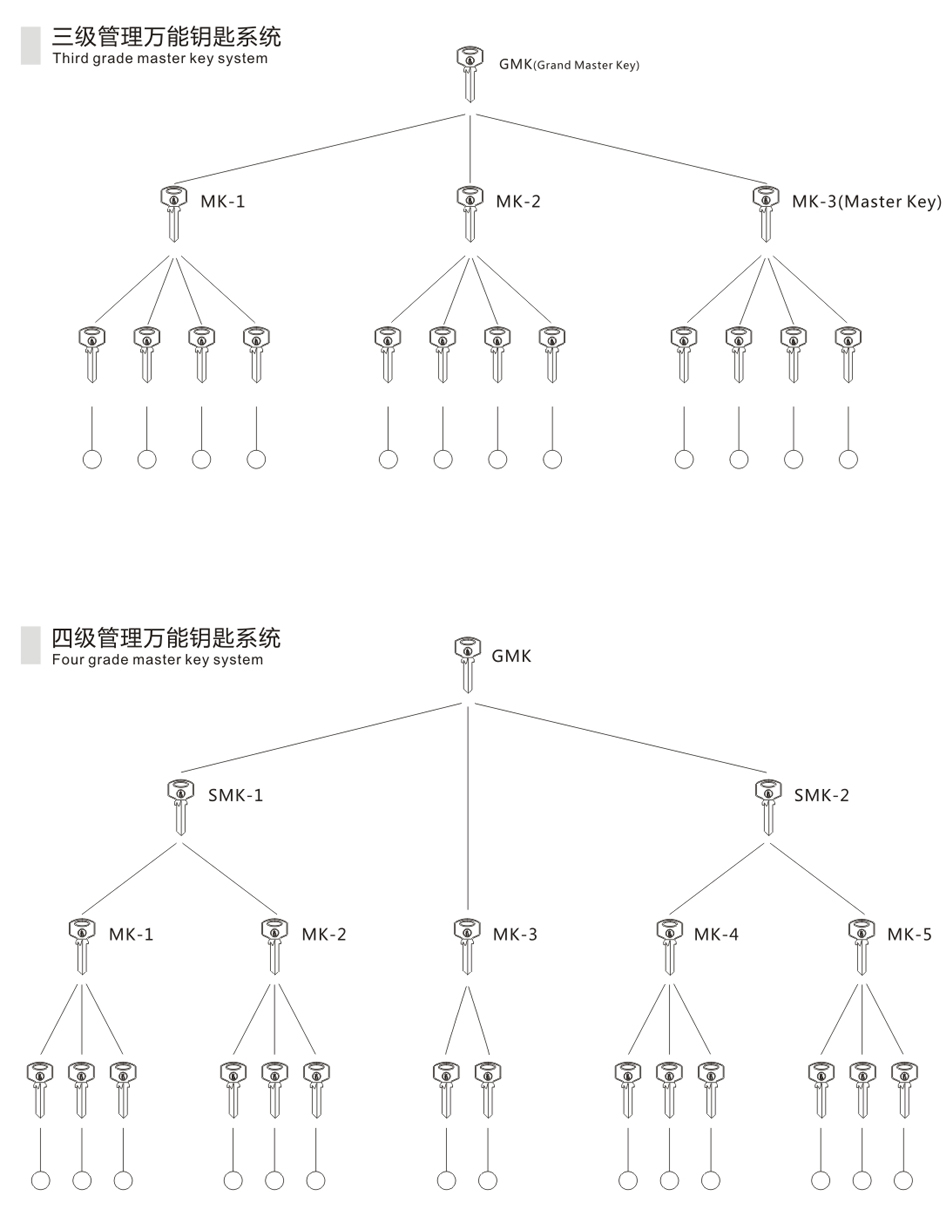 三级管理万能钥匙系统
Third grade master key system

GMK(Grand Master Key)

MK-1

MK-2

MK-3(Master Key)

四级管理万能钥匙系统
Four grade master key system

GMK

SMK-1

SMK-2

MK-1

MK-2

MK-3

MK-4

MK-5